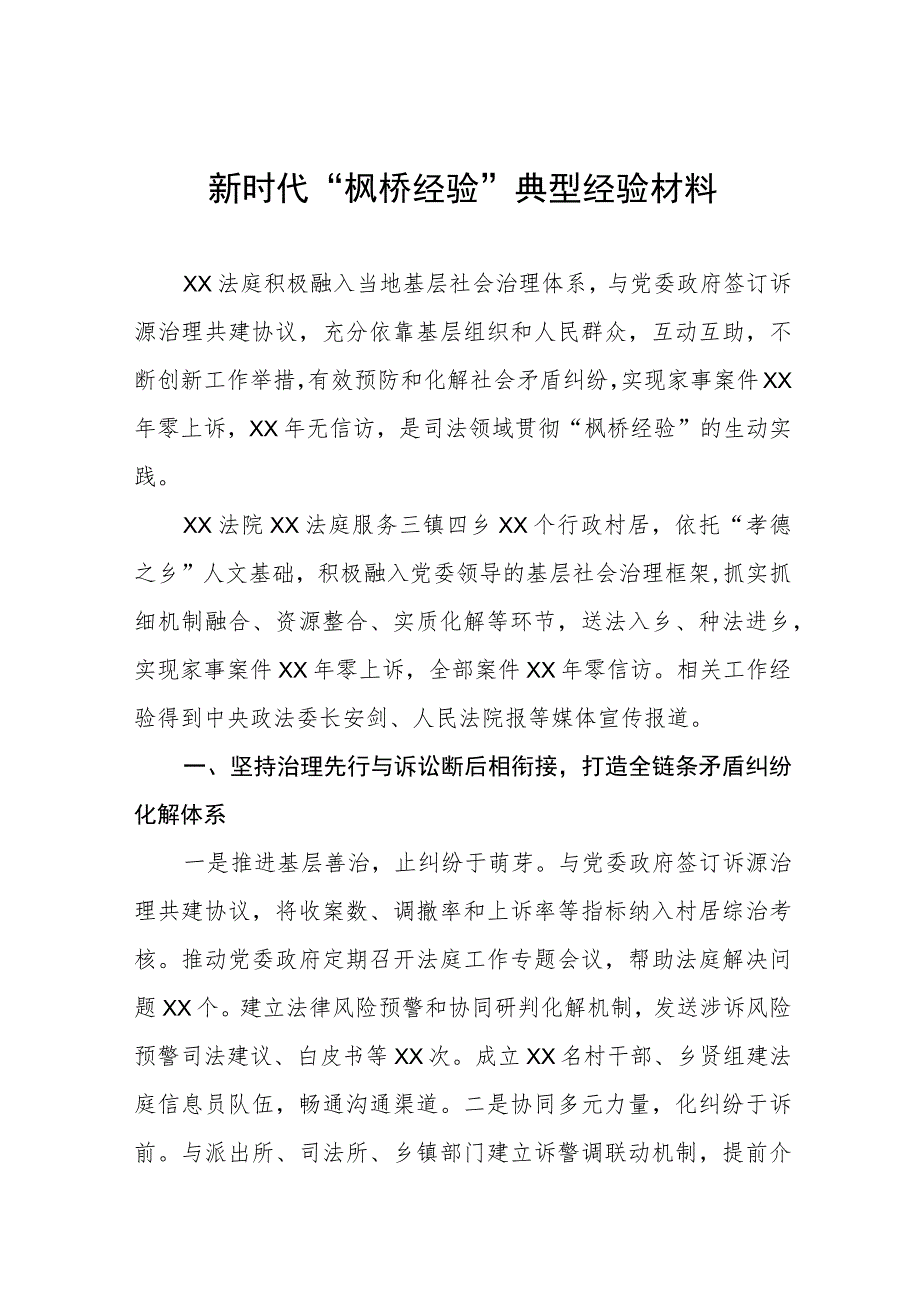 新时代“枫桥经验”典型经验材料

XX法庭积极融入当地基层社会治理体系，与党委政府签订诉源治理共建协议，充分依靠基层组织和人民群众，互动互助，不断创新工作举措，有效预防和化解社会矛盾纠纷，实现家事案件XX年零上诉，XX年无信访，是司法领域贯彻“枫桥经验”的生动实践。

XX法院XX法庭服务三镇四乡XX个行政村居，依托“孝德之乡”人文基础，积极融入党委领导的基层社会治理框架，抓实抓细机制融合、资源整合、实质化解等环节，送法入乡、种法进乡，实现家事案件XX年零上诉，全部案件XX年零信访。相关工作经验得到中央政法委长安剑、人民法院报等媒体宣传报道。

一、坚持治理先行与诉讼断后相衔接，打造全链条矛盾纠纷化解体系

一是推进基层善治，止纠纷于萌芽。与党委政府签订诉源治理共建协议，将收案数、调撤率和上诉率等指标纳入村居综治考核。推动党委政府定期召开法庭工作专题会议，帮助法庭解决问题XX个。建立法律风险预警和协同研判化解机制，发送涉诉风险预警司法建议、白皮书等XX次。成立XX名村干部、乡贤组建法庭信息员队伍，畅通沟通渠道。二是协同多元力量，化纠纷于诉前。与派出所、司法所、乡镇部门建立诉警调联动机制，提前介